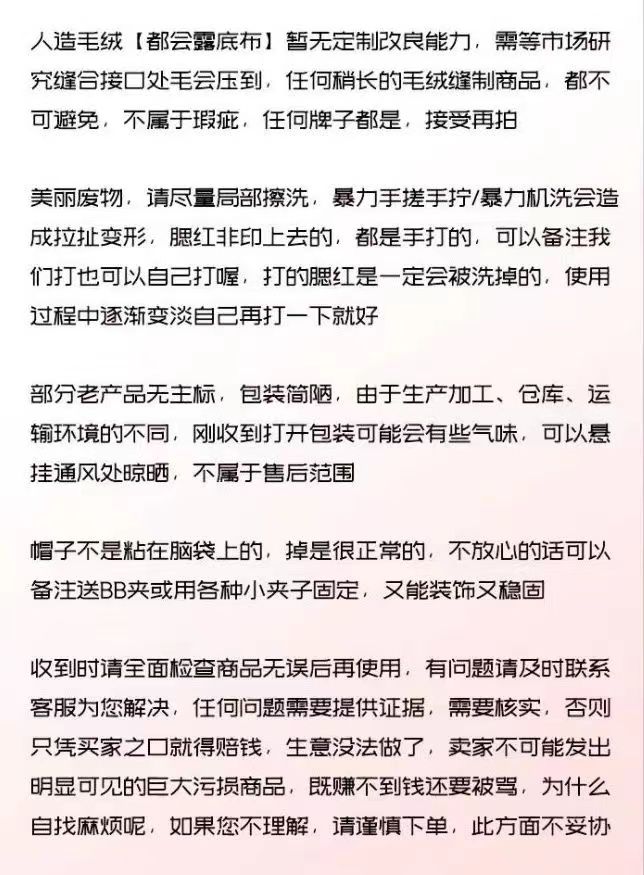 人造毛绒【都会露底布】暂无定制改良能力，需等市场研究缝合接口处毛会压到，任何稍长的毛绒缝制商品，都不可避免，不属于瑕疵，任何牌子都是，接受再拍

美丽废物，请尽量局部擦洗，暴力手搓手拧/暴力机洗会造成拉扯变形，腮红非印上去的，都是手打的，可以备注我们打也可以自己打喔，打的腮红是一定会被洗掉的，使用过程中逐渐变淡自己再打一下就好

部分老产品无主标，包装简陋，由于生产加工、仓库、运输环境的不同，刚收到打开包装可能会有些气味，可以悬挂通风处晾晒，不属于售后范围

帽子不是粘在脑袋上的，掉是很正常的，不放心的话可以备注送BB夹或用各种小夹子固定，又能装饰又稳固

收到时请全面检查商品无误后再使用，有问题请及时联系客服为您解决，任何问题需要提供证据，需要核实，否则只凭买家之口就得赔钱，生意没法做了，卖家不可能发出明显可见的巨大污损商品，既赚不到钱还要被骂，为什么自找麻烦呢，如果您不理解，请谨慎下单，此方面不妥协